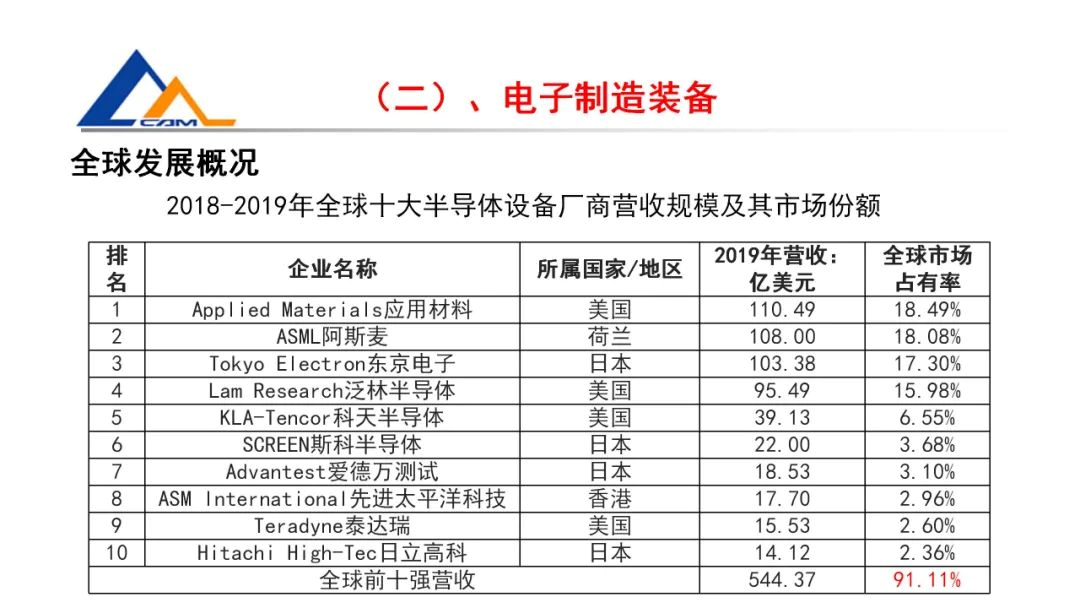 CAM

（二）、电子制造装备

全球发展概况

2018-2019年全球十大半导体设备厂商营收规模及其市场份额

| 排名 | 企业名称 | 所属国家/地区 | 2019年营收：亿美元 | 全球市场占有率 |
|---|---|---|---|---|
| 1 | Applied Materials应用材料 | 美国 | 110.49 | 18.49% |
| 2 | ASML阿斯麦 | 荷兰 | 108.00 | 18.08% |
| 3 | Tokyo Electron东京电子 | 日本 | 103.38 | 17.30% |
| 4 | Lam Research泛林半导体 | 美国 | 95.49 | 15.98% |
| 5 | KLA-Tencor科天半导体 | 美国 | 39.13 | 6.55% |
| 6 | SCREEN斯科半导体 | 日本 | 22.00 | 3.68% |
| 7 | Advantest爱德万测试 | 日本 | 18.53 | 3.10% |
| 8 | ASM International先进太平洋科技 | 香港 | 17.70 | 2.96% |
| 9 | Teradyne泰达瑞 | 美国 | 15.53 | 2.60% |
| 10 | Hitachi High-Tec日立高科 | 日本 | 14.12 | 2.36% |
| 全球前十强营收 | | | 544.37 | 91.11% |